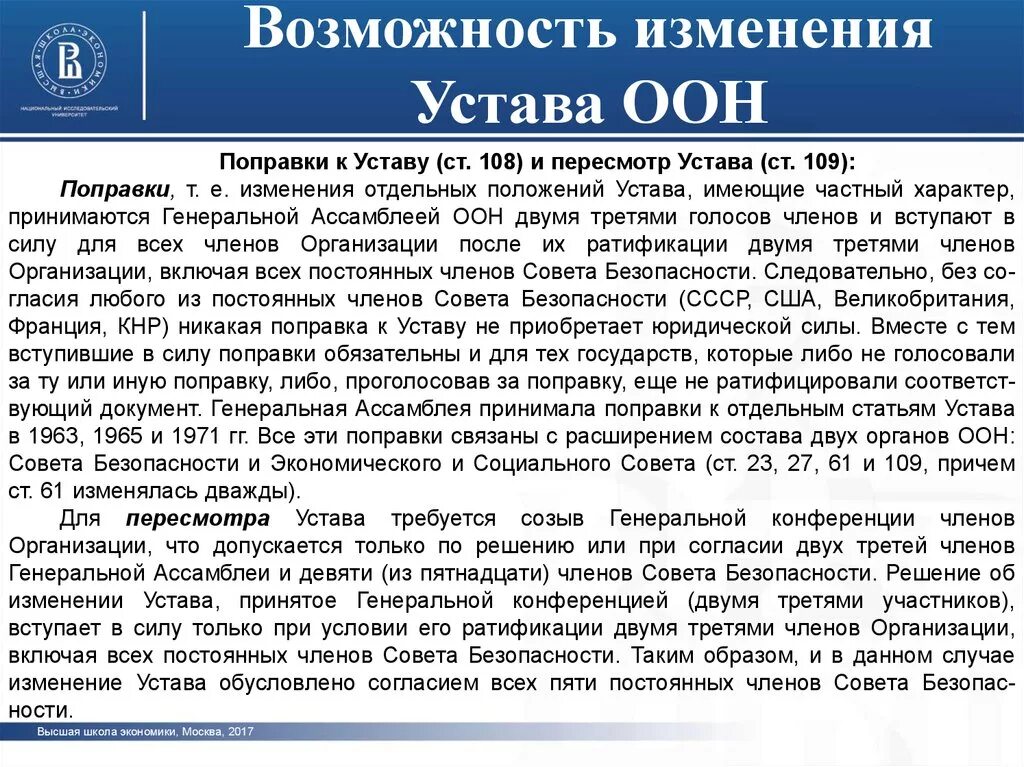 ВЫСШАЯ ШКОЛА ЭКОНОМИКИ
НАЦИОНАЛЬНЫЙ ИССЛЕДОВАТЕЛЬСКИЙ УНИВЕРСИТЕТ

Возможность изменения Устава ООН

Поправки к Уставу (ст. 108) и пересмотр Устава (ст. 109):

Поправки, т. е. изменения отдельных положений Устава, имеющие частный характер, принимаются Генеральной Ассамблеей ООН двумя третями голосов членов и вступают в силу для всех членов Организации после их ратификации двумя третями членов Организации, включая всех постоянных членов Совета Безопасности. Следовательно, без согласия любого из постоянных членов Совета Безопасности (СССР, США, Великобритания, Франция, КНР) никакая поправка к Уставу не приобретает юридической силы. Вместе с тем вступившие в силу поправки обязательны и для тех государств, которые либо не голосовали за ту или иную поправку, либо, проголосовав за поправку, еще не ратифицировали соответствующий документ. Генеральная Ассамблея принимала поправки к отдельным статьям Устава в 1963, 1965 и 1971 гг. Все эти поправки связаны с расширением состава двух органов ООН: Совета Безопасности и Экономического и Социального Совета (ст. 23, 27, 61 и 109, причем ст. 61 изменялась дважды).

Для пересмотра Устава требуется созыв Генеральной конференции членов Организации, что допускается только по решению или при согласии двух третей членов Генеральной Ассамблеи и девяти (из пятнадцати) членов Совета Безопасности. Решение об изменении Устава, принятое Генеральной конференцией (двумя третями участников), вступает в силу только при условии его ратификации двумя третями членов Организации, включая всех постоянных членов Совета Безопасности. Таким образом, и в данном случае изменение Устава обусловлено согласием всех пяти постоянных членов Совета Безопасности.

Высшая школа экономики, Москва, 2017